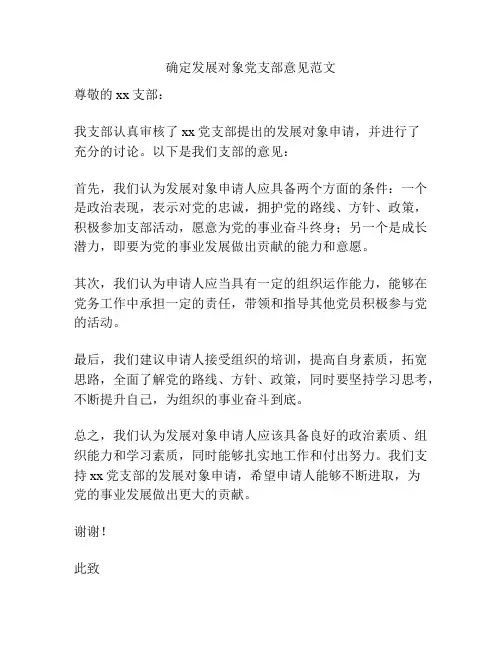 确定发展对象党支部意见范文

尊敬的 xx 支部：

我支部认真审核了 xx 党支部提出的发展对象申请，并进行了充分的讨论。以下是我们支部的意见：

首先，我们认为发展对象申请人应具备两个方面的条件：一个是政治表现，表示对党的忠诚，拥护党的路线、方针、政策，积极参加支部活动，愿意为党的事业奋斗终身；另一个是成长潜力，即要为党的事业发展做出贡献的能力和意愿。

其次，我们认为申请人应当具有一定的组织运作能力，能够在党务工作中承担一定的责任，带领和指导其他党员积极参与党的活动。

最后，我们建议申请人接受组织的培训，提高自身素质，拓宽思路，全面了解党的路线、方针、政策，同时要坚持学习思考，不断提升自己，为组织的事业奋斗到底。

总之，我们认为发展对象申请人应该具备良好的政治素质、组织能力和学习素质，同时能够扎实地工作和付出努力。我们支持 xx 党支部的发展对象申请，希望申请人能够不断进取，为党的事业发展做出更大的贡献。

谢谢！

此致